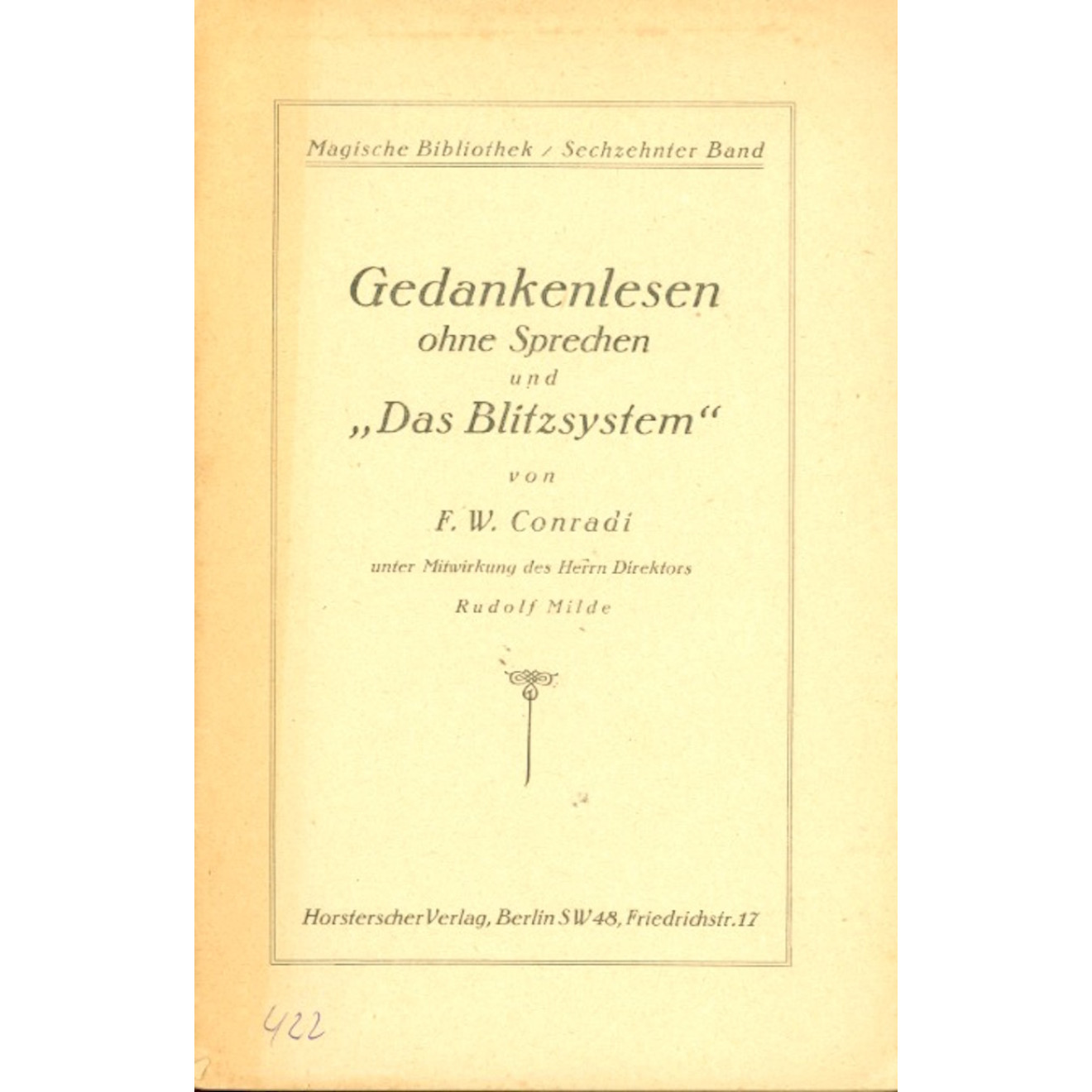 Magische Bibliothek / Sechzehnter Band

Gedankenlesen
ohne Sprechen
und
„Das Blitzsystem“

von

F. W. Conradi

unter Mitwirkung des Herrn Direktors
Rudolf Milde

Horsterscher Verlag, Berlin SW 48, Friedrichstr. 17

422